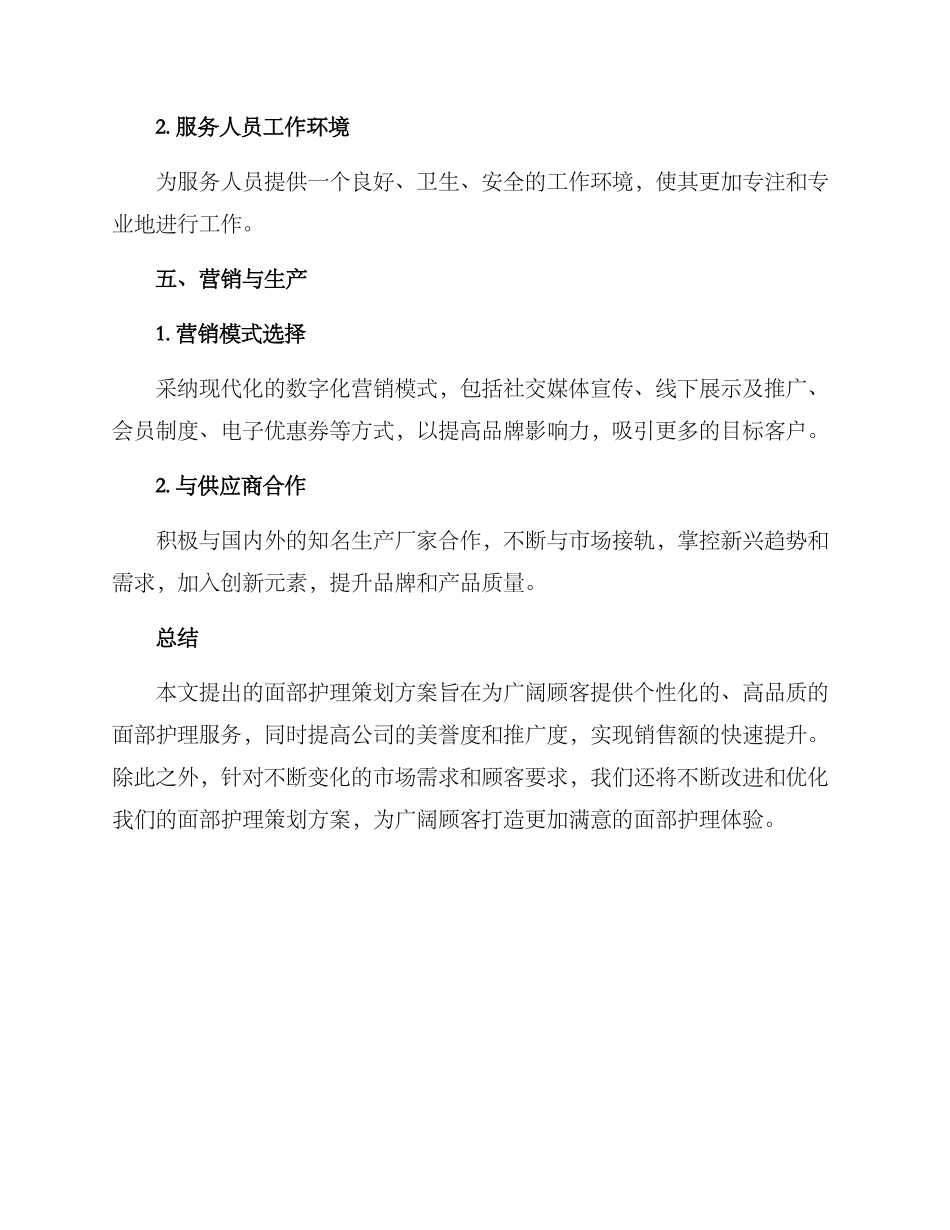 2. 服务人员工作环境

为服务人员提供一个良好、卫生、安全的工作环境，使其更加专注和专业地进行工作。

五、营销与生产

1. 营销模式选择

采纳现代化的数字化营销模式，包括社交媒体宣传、线下展示及推广、会员制度、电子优惠券等方式，以提高品牌影响力，吸引更多的目标客户。

2. 与供应商合作

积极与国内外的知名生产厂家合作，不断与市场接轨，掌控新兴趋势和需求，加入创新元素，提升品牌和产品质量。

总结

本文提出的面部护理策划方案旨在为广阔顾客提供个性化的、高品质的面部护理服务，同时提高公司的美誉度和推广度，实现销售额的快速提升。除此之外，针对不断变化的市场需求和顾客要求，我们还将不断改进和优化我们的面部护理策划方案，为广阔顾客打造更加满意的面部护理体验。